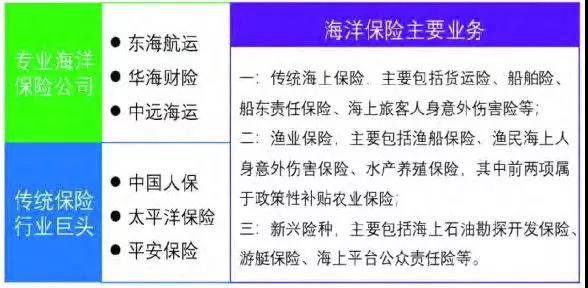 专业海洋保险公司

● 东海航运
● 华海财险
● 中远海运

传统保险行业巨头

● 中国人保
● 太平洋保险
● 平安保险

海洋保险主要业务

一：传统海上保险，主要包括货运险、船舶险、船东责任保险、海上旅客人身意外伤害险等；
二：渔业保险，主要包括渔船保险、渔民海上人身意外伤害保险、水产养殖保险，其中前两项属于政策性补贴农业保险；
三：新兴险种，主要包括海上石油勘探开发保险、游艇保险、海上平台公众责任险等。